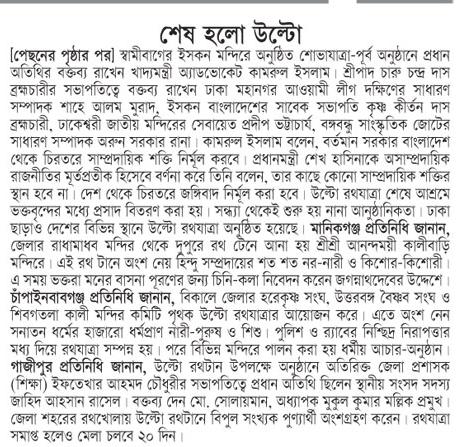 শেষ হলো উল্টো

[পেছনের পৃষ্ঠার পর] স্বামীবাগের ইসকন মন্দিরে অনুষ্ঠিত শোভাযাত্রা-পূর্ব অনুষ্ঠানে প্রধান অতিথির বক্তব্য রাখেন খাদ্যমন্ত্রী অ্যাডভোকেট কামরুল ইসলাম। শ্রীপাদ চারু চন্দ্র দাস ব্রহ্মচারীর সভাপতিত্বে বক্তব্য রাখেন ঢাকা মহানগর আওয়ামী লীগ দক্ষিণের সাধারণ সম্পাদক শাহে আলম মুরাদ, ইসকন বাংলাদেশের সাবেক সভাপতি কৃষ্ণ কীর্তন দাস ব্রহ্মচারী, ঢাকেশ্বরী জাতীয় মন্দিরের সেবায়েত প্রদীপ ভট্টাচার্য, বঙ্গবন্ধু সাংস্কৃতিক জোটের সাধারণ সম্পাদক অরুন সরকার রানা। কামরুল ইসলাম বলেন, বর্তমান সরকার বাংলাদেশ থেকে চিরতরে সাম্প্রদায়িক শক্তি নির্মূল করবে। প্রধানমন্ত্রী শেখ হাসিনাকে অসাম্প্রদায়িক রাজনীতির মূর্তপ্রতীক হিসেবে বর্ণনা করে তিনি বলেন, তার কাছে কোনো সাম্প্রদায়িক শক্তির স্থান হবে না। দেশ থেকে চিরতরে জঙ্গিবাদ নির্মূল করা হবে। উল্টো রথযাত্রা শেষে আশ্রমে ভক্তবৃন্দের মধ্যে প্রসাদ বিতরণ করা হয়। সন্ধ্যা থেকেই শুরু হয় নানা আনুষ্ঠানিকতা। ঢাকা ছাড়াও দেশের বিভিন্ন স্থানে উল্টো রথযাত্রা অনুষ্ঠিত হয়েছে। মানিকগঞ্জ প্রতিনিধি জানান, জেলার রাধামাধব মন্দির থেকে দুপুরে রথ টেনে আনা হয় শ্রীশ্রী আনন্দময়ী কালীবাড়ি মন্দিরে। এই রথ টানে অংশ নেয় হিন্দু সম্প্রদায়ের শত শত নর-নারী ও কিশোর-কিশোরী। এ সময় ভক্তরা মনের বাসনা পূরণের জন্য চিনি-কলা নিবেদন করেন জগন্নাথদেবের উদ্দেশে। চাঁপাইনবাবগঞ্জ প্রতিনিধি জানান, বিকালে জেলার হরেকৃষ্ণ সংঘ, উত্তরবঙ্গ বৈষ্ণব সংঘ ও শিবগতলা কালী মন্দির কমিটি পৃথক উল্টো রথযাত্রার আয়োজন করে। এতে অংশ নেন সনাতন ধর্মের হাজারো ধর্মপ্রাণ নারী-পুরুষ ও শিশু। পুলিশ ও র‌্যাবের নিশ্ছিদ্র নিরাপত্তার মধ্য দিয়ে রথযাত্রা সম্পন্ন হয়। পরে বিভিন্ন মন্দিরে পালন করা হয় ধর্মীয় আচার-অনুষ্ঠান। গাজীপুর প্রতিনিধি জানান, উল্টো রথটান উপলক্ষে অনুষ্ঠানে অতিরিক্ত জেলা প্রশাসক (শিক্ষা) ইফতেখার আহমদ চৌধুরীর সভাপতিত্বে প্রধান অতিথি ছিলেন স্থানীয় সংসদ সদস্য জাহিদ আহসান রাসেল। বক্তব্য দেন মো. সোলায়মান, অধ্যাপক মুকুল কুমার মল্লিক প্রমুখ। জেলা শহরের রথখোলায় উল্টো রথটানে বিপুল সংখ্যক পুণ্যার্থী অংশগ্রহণ করেন। রথযাত্রা সমাপ্ত হলেও মেলা চলবে ২০ দিন।